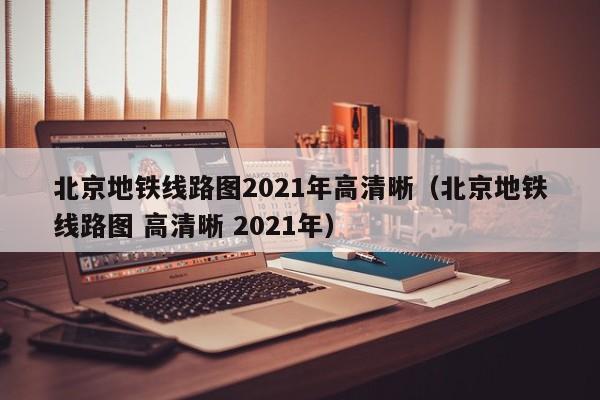 北京地铁线路图2021年高清晰（北京地铁线路图 高清晰 2021年）